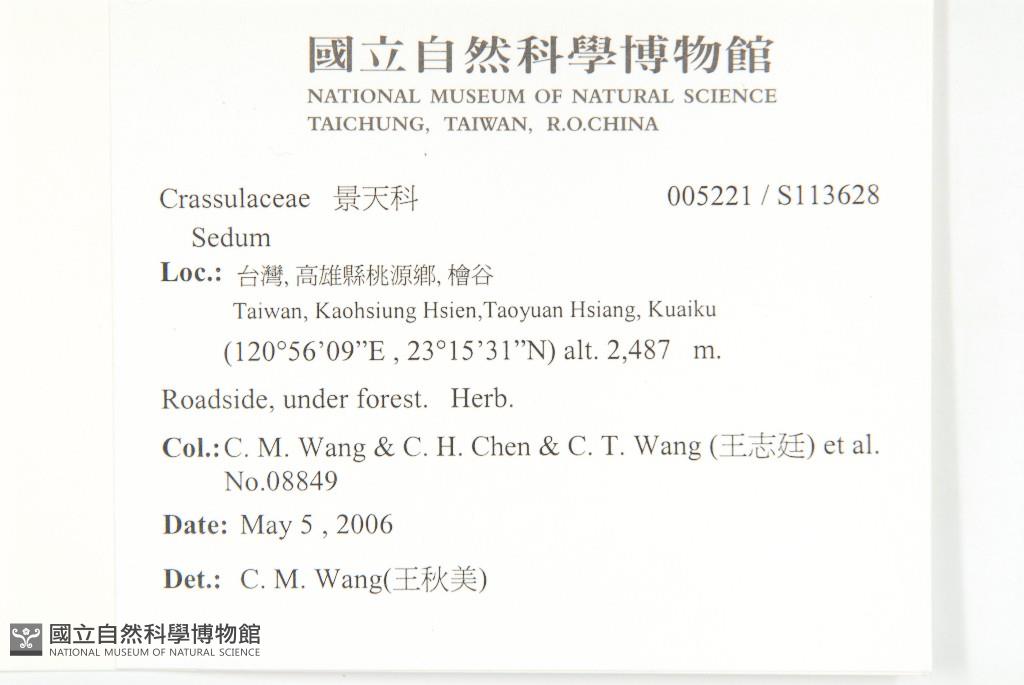 國立自然科學博物館
NATIONAL MUSEUM OF NATURAL SCIENCE
TAICHUNG, TAIWAN, R.O.CHINA

Crassulaceae 景天科 005221 / S113628
Sedum

Loc.: 台灣, 高雄縣桃源鄉, 檜谷
Taiwan, Kaohsiung Hsien,Taoyuan Hsiang, Kuaiku
(120°56'09"E , 23°15'31"N) alt. 2,487 m.

Roadside, under forest. Herb.

Col.: C. M. Wang & C. H. Chen & C. T. Wang (王志廷) et al.
No.08849

Date: May 5 , 2006

Det.: C. M. Wang(王秋美)

國立自然科學博物館
NATIONAL MUSEUM OF NATURAL SCIENCE